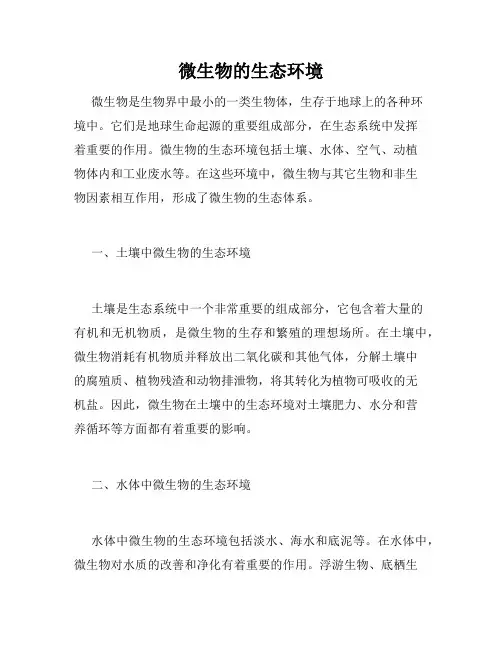 微生物的生态环境

微生物是生物界中最小的一类生物体，生存于地球上的各种环境中。它们是地球生命起源的重要组成部分，在生态系统中发挥着重要的作用。微生物的生态环境包括土壤、水体、空气、动植物体内和工业废水等。在这些环境中，微生物与其它生物和非生物因素相互作用，形成了微生物的生态体系。

一、土壤中微生物的生态环境

土壤是生态系统中一个非常重要的组成部分，它包含着大量的有机和无机物质，是微生物的生存和繁殖的理想场所。在土壤中，微生物消耗有机物质并释放出二氧化碳和其他气体，分解土壤中的腐殖质、植物残渣和动物排泄物，将其转化为植物可吸收的无机盐。因此，微生物在土壤中的生态环境对土壤肥力、水分和营养循环等方面都有着重要的影响。

二、水体中微生物的生态环境

水体中微生物的生态环境包括淡水、海水和底泥等。在水体中，微生物对水质的改善和净化有着重要的作用。浮游生物、底栖生